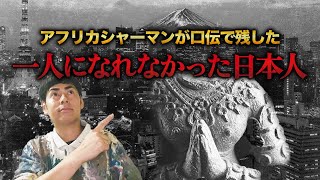 アフリカシャーマンが口伝で残した
一人になれなかった日本人